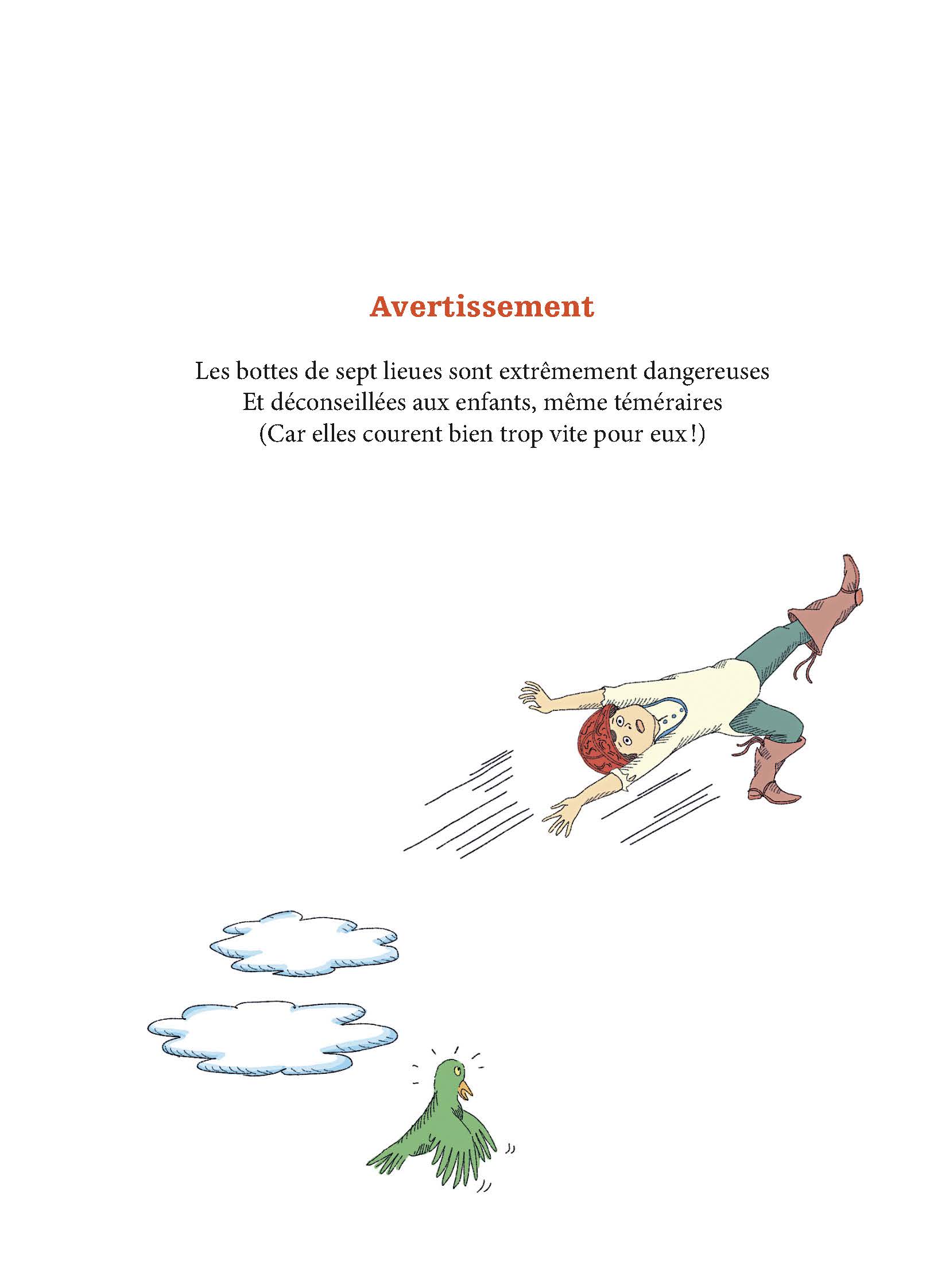 Avertissement

Les bottes de sept lieues sont extrêmement dangereuses
Et déconseillées aux enfants, même téméraires
(Car elles courent bien trop vite pour eux !)